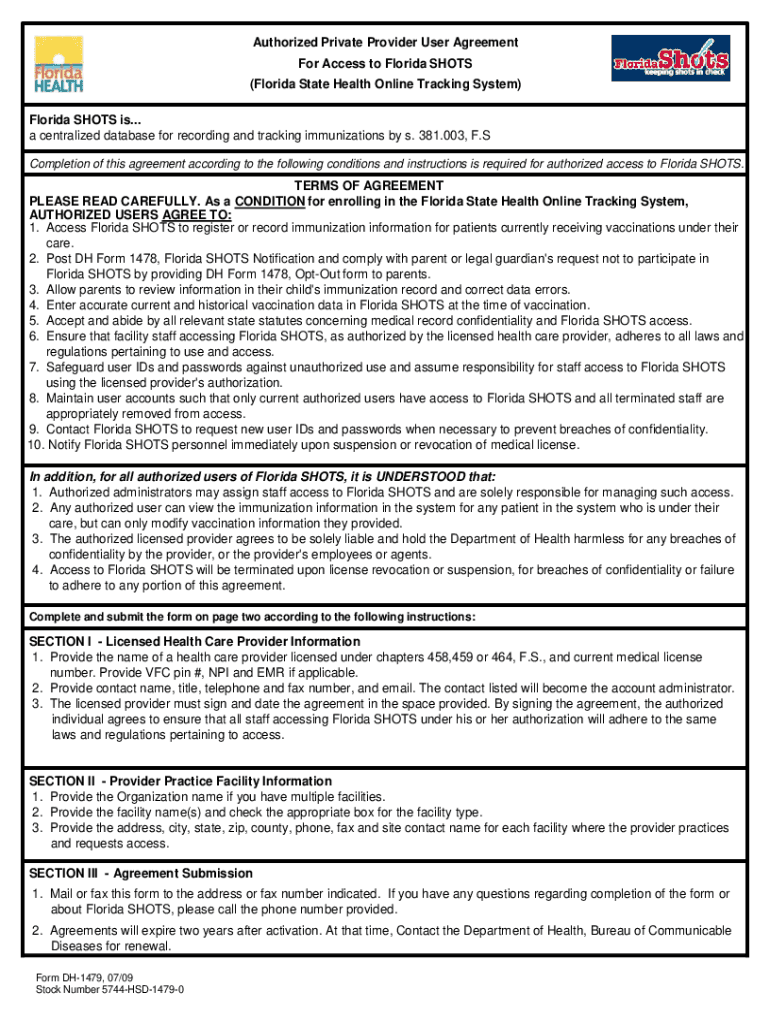 Florida HEALTH

Authorized Private Provider User Agreement
For Access to Florida SHOTS
(Florida State Health Online Tracking System)

Florida Shots keeping shots in check

Florida SHOTS is...
a centralized database for recording and tracking immunizations by s. 381.003, F.S

Completion of this agreement according to the following conditions and instructions is required for authorized access to Florida SHOTS.

TERMS OF AGREEMENT
PLEASE READ CAREFULLY. As a CONDITION for enrolling in the Florida State Health Online Tracking System, AUTHORIZED USERS AGREE TO:
1. Access Florida SHOTS to register or record immunization information for patients currently receiving vaccinations under their care.
2. Post DH Form 1478, Florida SHOTS Notification and comply with parent or legal guardian's request not to participate in Florida SHOTS by providing DH Form 1478, Opt-Out form to parents.
3. Allow parents to review information in their child's immunization record and correct data errors.
4. Enter accurate current and historical vaccination data in Florida SHOTS at the time of vaccination.
5. Accept and abide by all relevant state statutes concerning medical record confidentiality and Florida SHOTS access.
6. Ensure that facility staff accessing Florida SHOTS, as authorized by the licensed health care provider, adheres to all laws and regulations pertaining to use and access.
7. Safeguard user IDs and passwords against unauthorized use and assume responsibility for staff access to Florida SHOTS using the licensed provider's authorization.
8. Maintain user accounts such that only current authorized users have access to Florida SHOTS and all terminated staff are appropriately removed from access.
9. Contact Florida SHOTS to request new user IDs and passwords when necessary to prevent breaches of confidentiality.
10. Notify Florida SHOTS personnel immediately upon suspension or revocation of medical license.

In addition, for all authorized users of Florida SHOTS, it is UNDERSTOOD that:
1. Authorized administrators may assign staff access to Florida SHOTS and are solely responsible for managing such access.
2. Any authorized user can view the immunization information in the system for any patient in the system who is under their care, but can only modify vaccination information they provided.
3. The authorized licensed provider agrees to be solely liable and hold the Department of Health harmless for any breaches of confidentiality by the provider, or the provider's employees or agents.
4. Access to Florida SHOTS will be terminated upon license revocation or suspension, for breaches of confidentiality or failure to adhere to any portion of this agreement.

Complete and submit the form on page two according to the following instructions:

SECTION I - Licensed Health Care Provider Information
1. Provide the name of a health care provider licensed under chapters 458,459 or 464, F.S., and current medical license number. Provide VFC pin #, NPI and EMR if applicable.
2. Provide contact name, title, telephone and fax number, and email. The contact listed will become the account administrator.
3. The licensed provider must sign and date the agreement in the space provided. By signing the agreement, the authorized individual agrees to ensure that all staff accessing Florida SHOTS under his or her authorization will adhere to the same laws and regulations pertaining to access.

SECTION II - Provider Practice Facility Information
1. Provide the Organization name if you have multiple facilities.
2. Provide the facility name(s) and check the appropriate box for the facility type.
3. Provide the address, city, state, zip, county, phone, fax and site contact name for each facility where the provider practices and requests access.

SECTION III - Agreement Submission
1. Mail or fax this form to the address or fax number indicated. If you have any questions regarding completion of the form or about Florida SHOTS, please call the phone number provided.
2. Agreements will expire two years after activation. At that time, Contact the Department of Health, Bureau of Communicable Diseases for renewal.

Form DH-1479, 07/09
Stock Number 5744-HSD-1479-0